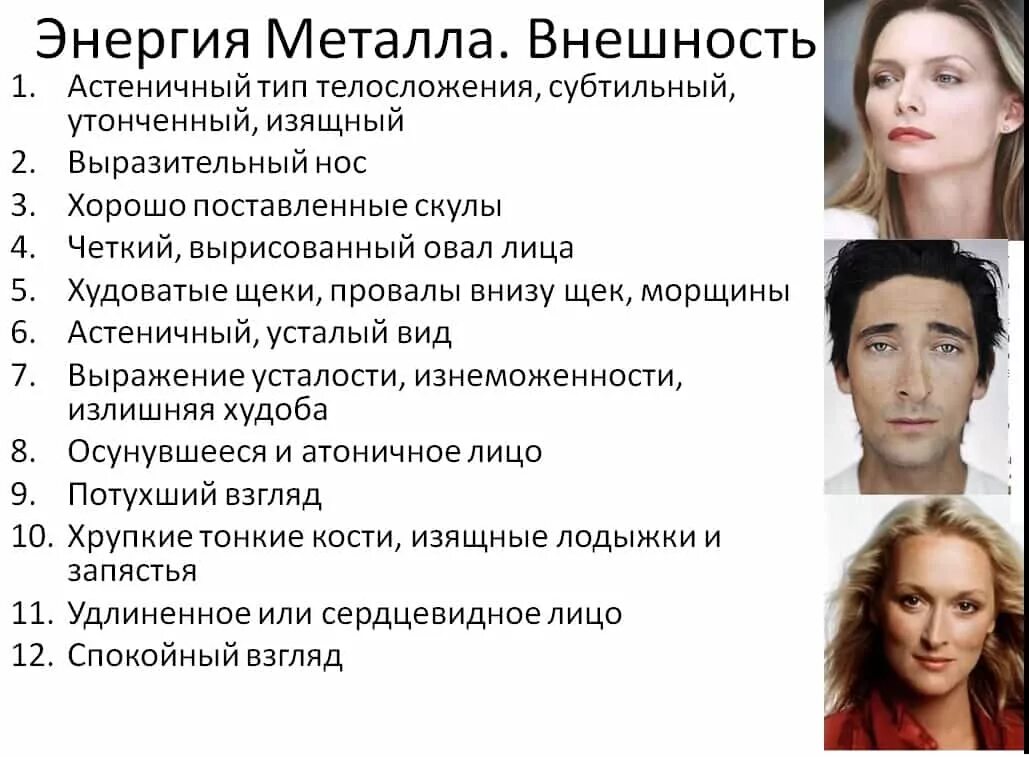 Энергия Металла. Внешность

1. Астеничный тип телосложения, субтильный, утонченный, изящный
2. Выразительный нос
3. Хорошо поставленные скулы
4. Четкий, вырисованный овал лица
5. Худоватые щеки, провалы внизу щек, морщины
6. Астеничный, усталый вид
7. Выражение усталости, изнеможенности, излишняя худоба
8. Осунувшееся и атоничное лицо
9. Потухший взгляд
10. Хрупкие тонкие кости, изящные лодыжки и запястья
11. Удлиненное или сердцевидное лицо
12. Спокойный взгляд